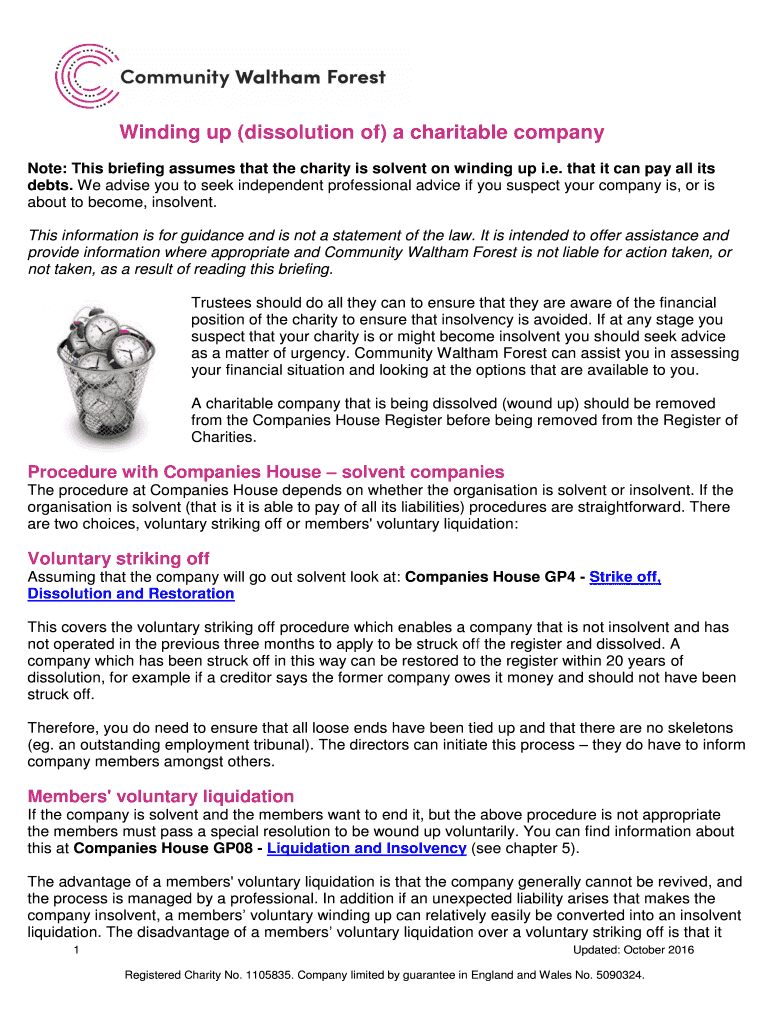 Community Waltham Forest

Winding up (dissolution of) a charitable company

Note: This briefing assumes that the charity is solvent on winding up i.e. that it can pay all its debts. We advise you to seek independent professional advice if you suspect your company is, or is about to become, insolvent.

This information is for guidance and is not a statement of the law. It is intended to offer assistance and provide information where appropriate and Community Waltham Forest is not liable for action taken, or not taken, as a result of reading this briefing.

Trustees should do all they can to ensure that they are aware of the financial position of the charity to ensure that insolvency is avoided. If at any stage you suspect that your charity is or might become insolvent you should seek advice as a matter of urgency. Community Waltham Forest can assist you in assessing your financial situation and looking at the options that are available to you.

A charitable company that is being dissolved (wound up) should be removed from the Companies House Register before being removed from the Register of Charities.

Procedure with Companies House – solvent companies
The procedure at Companies House depends on whether the organisation is solvent or insolvent. If the organisation is solvent (that is it is able to pay of all its liabilities) procedures are straightforward. There are two choices, voluntary striking off or members' voluntary liquidation:

Voluntary striking off
Assuming that the company will go out solvent look at: Companies House GP4 - Strike off, Dissolution and Restoration

This covers the voluntary striking off procedure which enables a company that is not insolvent and has not operated in the previous three months to apply to be struck off the register and dissolved. A company which has been struck off in this way can be restored to the register within 20 years of dissolution, for example if a creditor says the former company owes it money and should not have been struck off.

Therefore, you do need to ensure that all loose ends have been tied up and that there are no skeletons (eg. an outstanding employment tribunal). The directors can initiate this process – they do have to inform company members amongst others.

Members' voluntary liquidation
If the company is solvent and the members want to end it, but the above procedure is not appropriate the members must pass a special resolution to be wound up voluntarily. You can find information about this at Companies House GP08 - Liquidation and Insolvency (see chapter 5).

The advantage of a members' voluntary liquidation is that the company generally cannot be revived, and the process is managed by a professional. In addition if an unexpected liability arises that makes the company insolvent, a members' voluntary winding up can relatively easily be converted into an insolvent liquidation. The disadvantage of a members' voluntary liquidation over a voluntary striking off is that it

1 Updated: October 2016

Registered Charity No. 1105835. Company limited by guarantee in England and Wales No. 5090324.